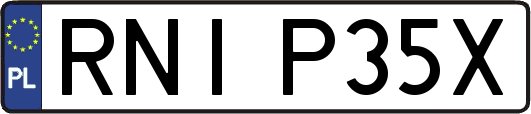 PL
RNI P35X